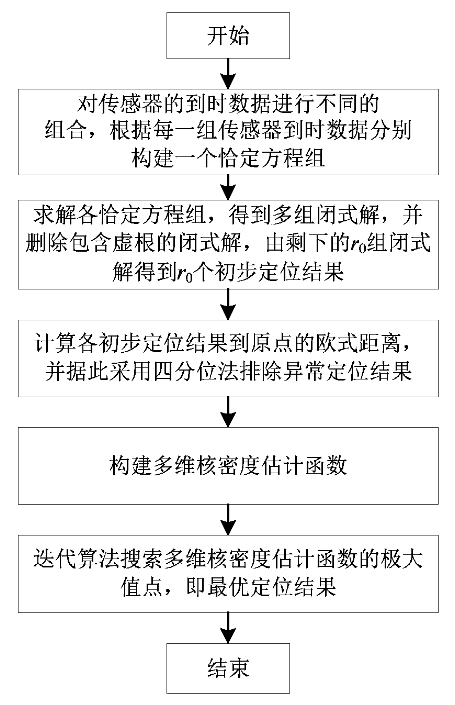 开始

对传感器的到时数据进行不同的组合，根据每一组传感器到时数据分别构建一个恰定方程组

求解各恰定方程组，得到多组闭式解，并删除包含虚根的闭式解，由剩下的$r_0$组闭式解得到$r_0$个初步定位结果

计算各初步定位结果到原点的欧式距离，并据此采用四分位法排除异常定位结果

构建多维核密度估计函数

迭代算法搜索多维核密度估计函数的极大值点，即最优定位结果

结束